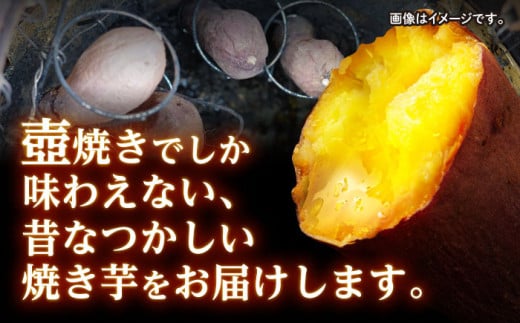 画像はイメージです。

壺焼きでしか
味わえない、
昔なつかしい
焼き芋をお届けします。